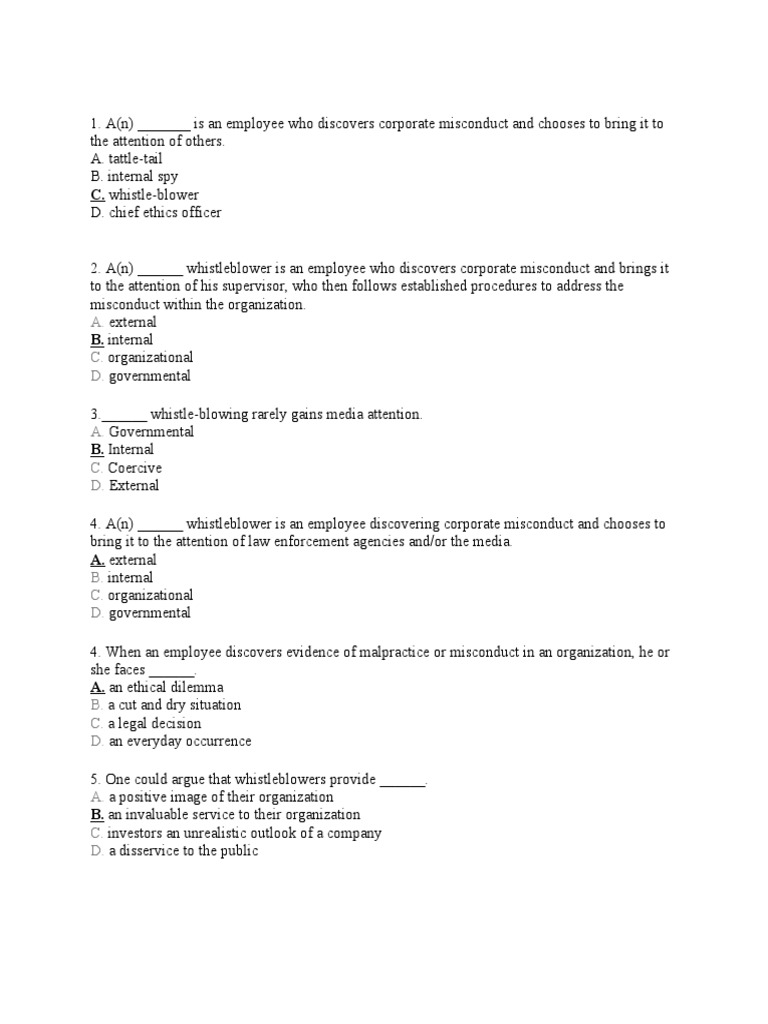 1. A(n) _______ is an employee who discovers corporate misconduct and chooses to bring it to the attention of others.
A. tattle-tail
B. internal spy
C. whistle-blower
D. chief ethics officer

2. A(n) ______ whistleblower is an employee who discovers corporate misconduct and brings it to the attention of his supervisor, who then follows established procedures to address the misconduct within the organization.
A. external
B. internal
C. organizational
D. governmental

3.______ whistle-blowing rarely gains media attention.
A. Governmental
B. Internal
C. Coercive
D. External

4. A(n) ______ whistleblower is an employee discovering corporate misconduct and chooses to bring it to the attention of law enforcement agencies and/or the media.
A. external
B. internal
C. organizational
D. governmental

4. When an employee discovers evidence of malpractice or misconduct in an organization, he or she faces ______
A. an ethical dilemma
B. a cut and dry situation
C. a legal decision
D. an everyday occurrence

5. One could argue that whistleblowers provide ______.
A. a positive image of their organization
B. an invaluable service to their organization
C. investors an unrealistic outlook of a company
D. a disservice to the public